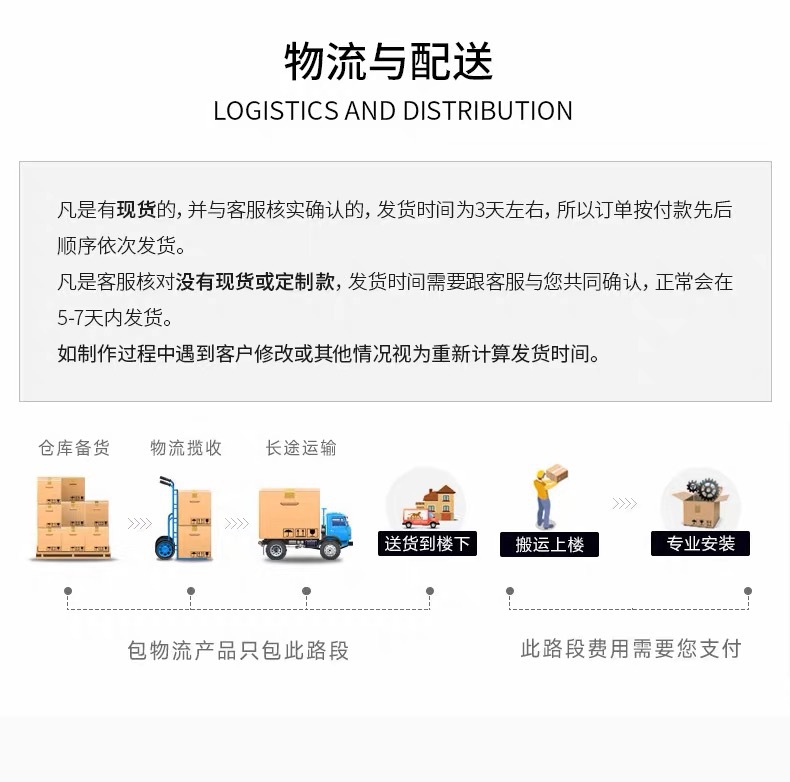 物流与配送
LOGISTICS AND DISTRIBUTION

凡是有现货的，并与客服核实确认的，发货时间为3天左右，所以订单按付款先后顺序依次发货。
凡是客服核对没有现货或定制款，发货时间需要跟客服与您共同确认，正常会在5-7天内发货。
如制作过程中遇到客户修改或其他情况视为重新计算发货时间。

仓库备货
物流揽收
长途运输
送货到楼下
搬运上楼
专业安装

包物流产品只包此路段
此路段费用需要您支付